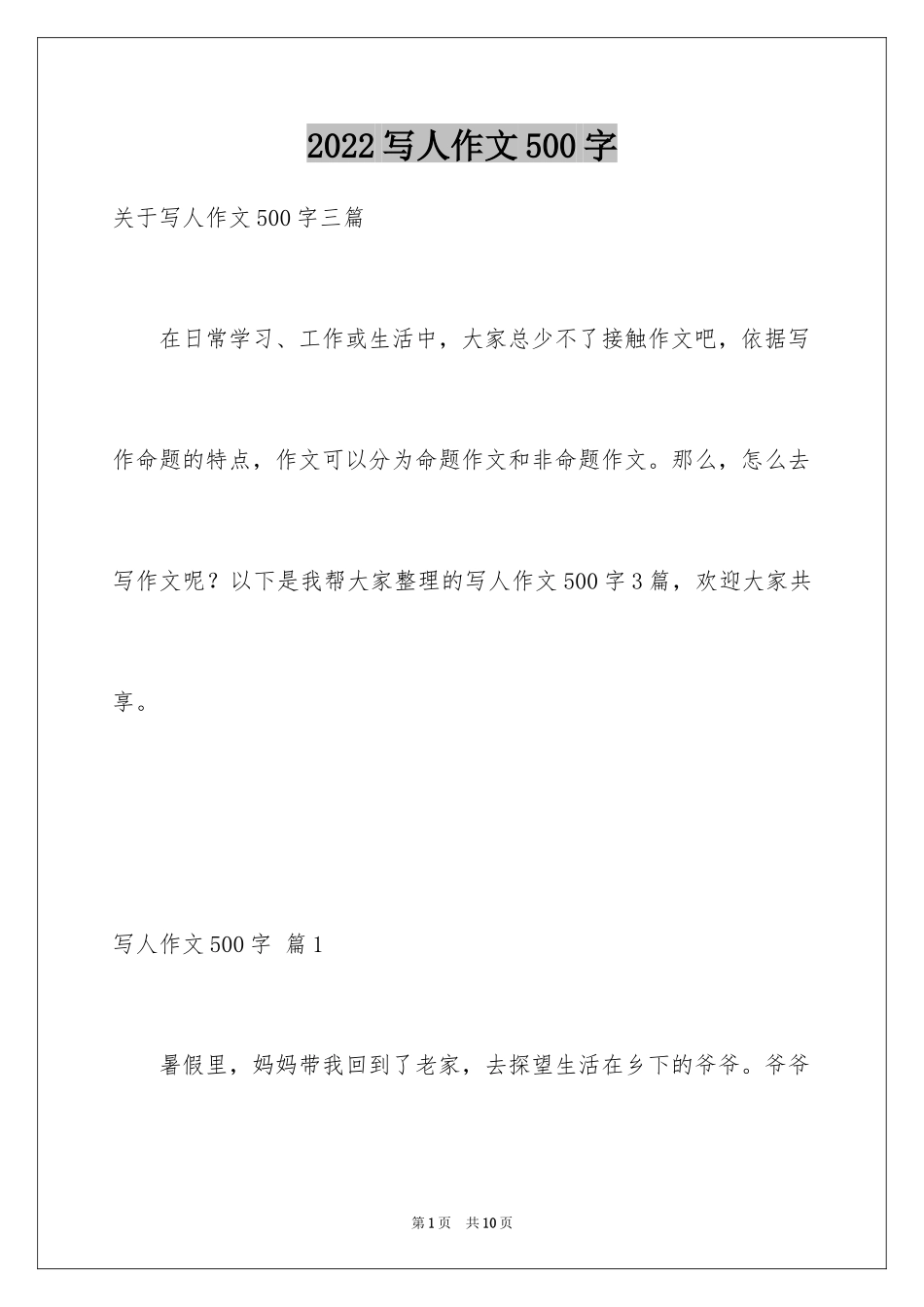 2022写人作文500字

关于写人作文500字三篇

在日常学习、工作或生活中，大家总少不了接触作文吧，依据写作命题的特点，作文可以分为命题作文和非命题作文。那么，怎么去写作文呢？以下是我帮大家整理的写人作文500字3篇，欢迎大家共享。

写人作文500字 篇1

暑假里，妈妈带我回到了老家，去探望生活在乡下的爷爷。爷爷

第1页 共10页